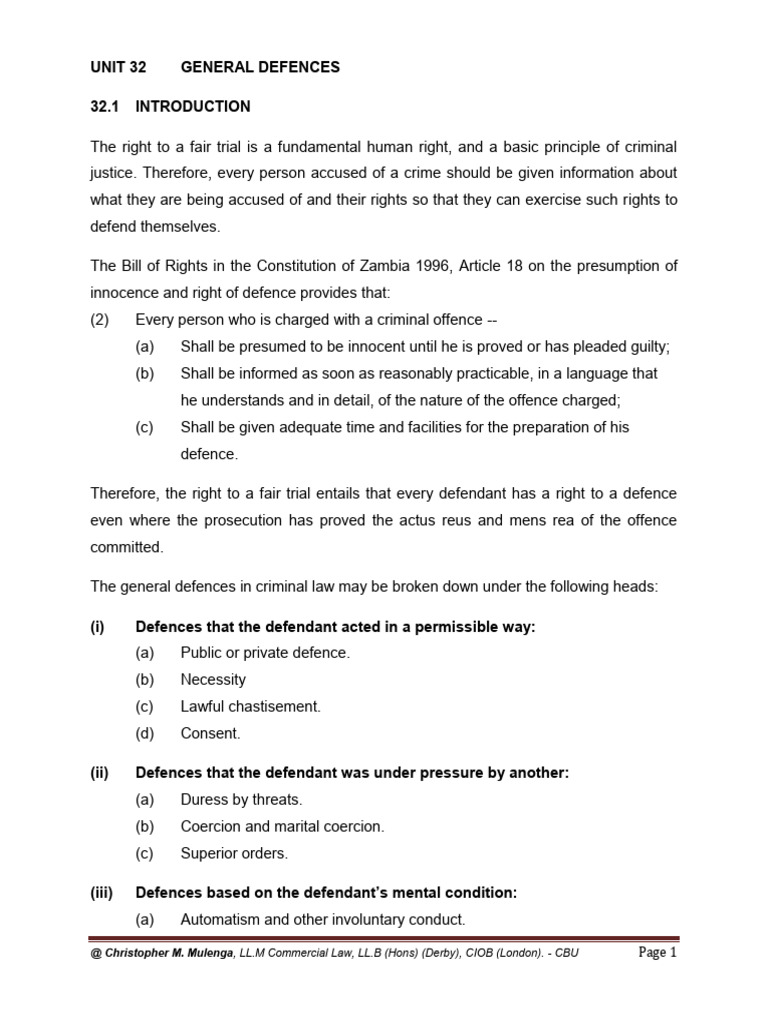 UNIT 32 GENERAL DEFENCES

32.1 INTRODUCTION

The right to a fair trial is a fundamental human right, and a basic principle of criminal justice. Therefore, every person accused of a crime should be given information about what they are being accused of and their rights so that they can exercise such rights to defend themselves.

The Bill of Rights in the Constitution of Zambia 1996, Article 18 on the presumption of innocence and right of defence provides that:

(2) Every person who is charged with a criminal offence --

(a) Shall be presumed to be innocent until he is proved or has pleaded guilty;

(b) Shall be informed as soon as reasonably practicable, in a language that he understands and in detail, of the nature of the offence charged;

(c) Shall be given adequate time and facilities for the preparation of his defence.

Therefore, the right to a fair trial entails that every defendant has a right to a defence even where the prosecution has proved the actus reus and mens rea of the offence committed.

The general defences in criminal law may be broken down under the following heads:

(i) Defences that the defendant acted in a permissible way:

(a) Public or private defence.

(b) Necessity

(c) Lawful chastisement.

(d) Consent.

(ii) Defences that the defendant was under pressure by another:

(a) Duress by threats.

(b) Coercion and marital coercion.

(c) Superior orders.

(iii) Defences based on the defendant's mental condition:

(a) Automatism and other involuntary conduct.

@ Christopher M. Mulenga, LL.M Commercial Law, LL.B (Hons) (Derby), CIOB (London). - CBU Page 1